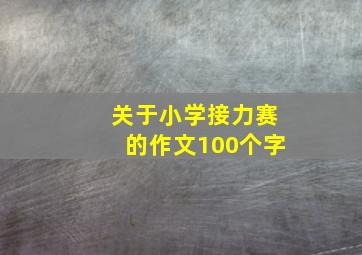 关于小学接力赛的作文100个字